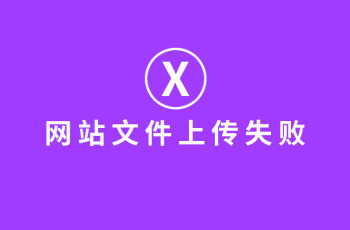 X
网站文件上传失败